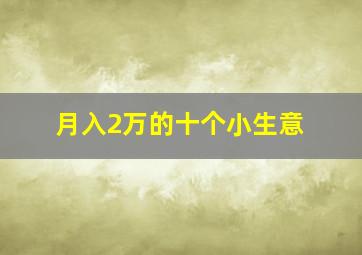 月入2万的十个小生意